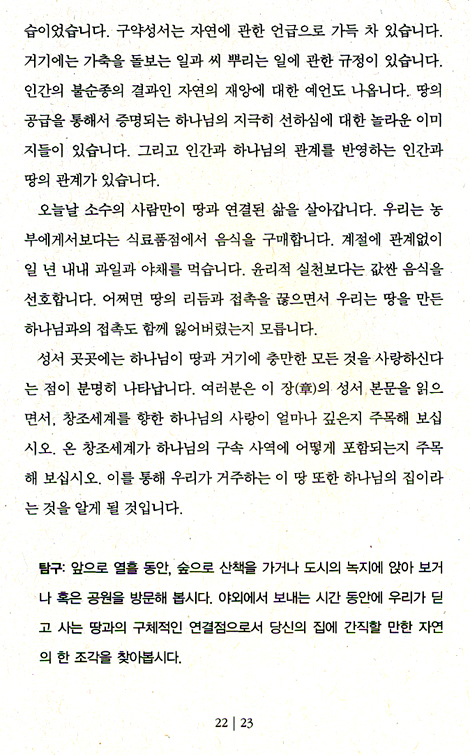 습이었습니다. 구약성서는 자연에 관한 언급으로 가득 차 있습니다. 거기에는 가축을 돌보는 일과 씨 뿌리는 일에 관한 규정이 있습니다. 인간의 불순종의 결과인 자연의 재앙에 대한 예언도 나옵니다. 땅의 공급을 통해서 증명되는 하나님의 지극히 선하심에 대한 놀라운 이미지들이 있습니다. 그리고 인간과 하나님의 관계를 반영하는 인간과 땅의 관계가 있습니다.

오늘날 소수의 사람만이 땅과 연결된 삶을 살아갑니다. 우리는 농부에게서보다는 식료품점에서 음식을 구매합니다. 계절에 관계없이 일 년 내내 과일과 야채를 먹습니다. 윤리적 실천보다는 값싼 음식을 선호합니다. 어쩌면 땅의 리듬과 접촉을 끊으면서 우리는 땅을 만든 하나님과의 접촉도 함께 잃어버렸는지 모릅니다.

성서 곳곳에는 하나님이 땅과 거기에 충만한 모든 것을 사랑하신다는 점이 분명히 나타납니다. 여러분은 이 장(章)의 성서 본문을 읽으면서, 창조세계를 향한 하나님의 사랑이 얼마나 깊은지 주목해 보십시오. 온 창조세계가 하나님의 구속 사역에 어떻게 포함되는지 주목해 보십시오. 이를 통해 우리가 거주하는 이 땅 또한 하나님의 집이라는 것을 알게 될 것입니다.

탐구: 앞으로 열흘 동안, 숲으로 산책을 가거나 도시의 녹지에 앉아 보거나 혹은 공원을 방문해 봅시다. 야외에서 보내는 시간 동안에 우리가 딛고 사는 땅과의 구체적인 연결점으로서 당신의 집에 간직할 만한 자연의 한 조각을 찾아봅시다.

22 | 23